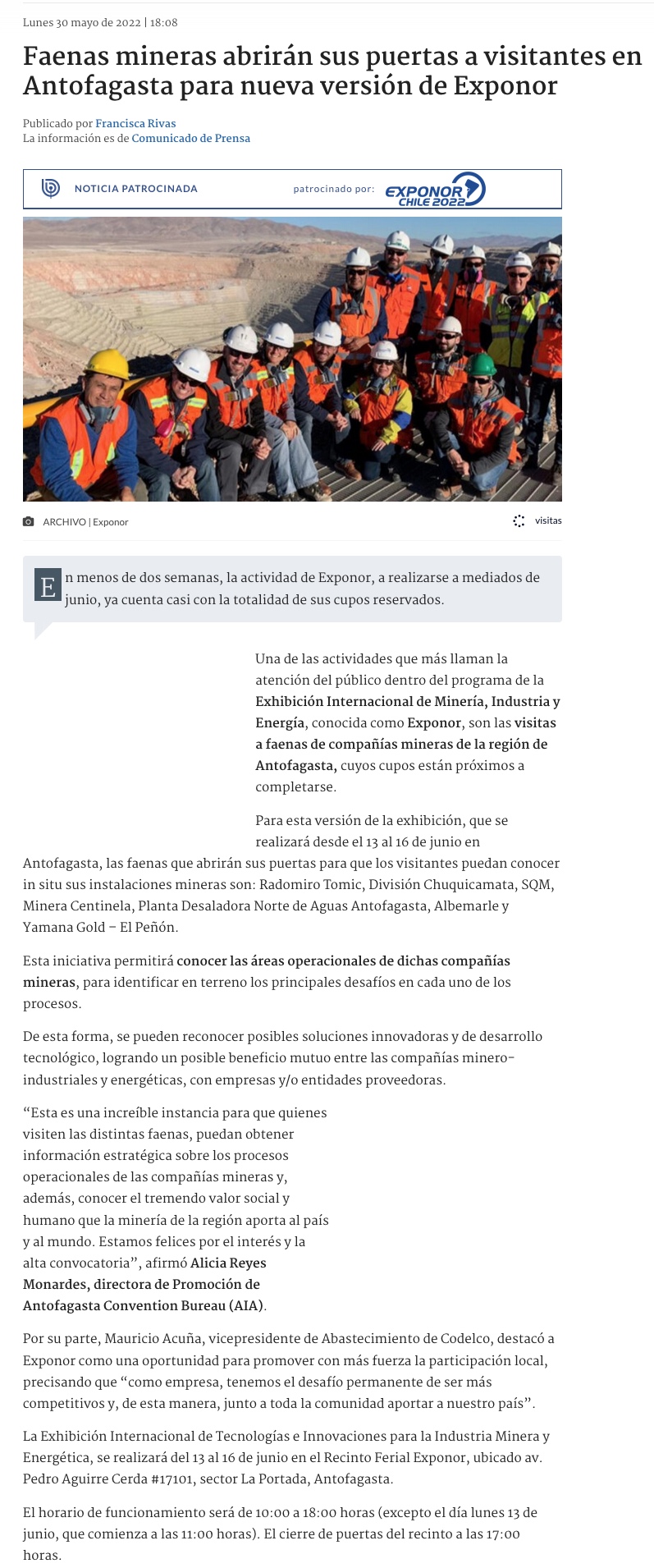 Lunes 30 mayo de 2022 | 18:08

Faenas mineras abrirán sus puertas a visitantes en Antofagasta para nueva versión de Exponor

Publicado por Francisca Rivas
La información es de Comunicado de Prensa

NOTICIA PATROCINADA patrocinado por: EXPONOR CHILE 2022

ARCHIVO | Exponor visitas

En menos de dos semanas, la actividad de Exponor, a realizarse a mediados de junio, ya cuenta casi con la totalidad de sus cupos reservados.

Una de las actividades que más llaman la atención del público dentro del programa de la Exhibición Internacional de Minería, Industria y Energía, conocida como Exponor, son las visitas a faenas de compañías mineras de la región de Antofagasta, cuyos cupos están próximos a completarse.

Para esta versión de la exhibición, que se realizará desde el 13 al 16 de junio en Antofagasta, las faenas que abrirán sus puertas para que los visitantes puedan conocer in situ sus instalaciones mineras son: Radomiro Tomic, División Chuquicamata, SQM, Minera Centinela, Planta Desaladora Norte de Aguas Antofagasta, Albemarle y Yamana Gold – El Peñón.

Esta iniciativa permitirá conocer las áreas operacionales de dichas compañías mineras, para identificar en terreno los principales desafíos en cada uno de los procesos.

De esta forma, se pueden reconocer posibles soluciones innovadoras y de desarrollo tecnológico, logrando un posible beneficio mutuo entre las compañías minero-industriales y energéticas, con empresas y/o entidades proveedoras.

“Esta es una increíble instancia para que quienes visiten las distintas faenas, puedan obtener información estratégica sobre los procesos operacionales de las compañías mineras y, además, conocer el tremendo valor social y humano que la minería de la región aporta al país y al mundo. Estamos felices por el interés y la alta convocatoria”, afirmó Alicia Reyes Monardes, directora de Promoción de Antofagasta Convention Bureau (AIA).

Por su parte, Mauricio Acuña, vicepresidente de Abastecimiento de Codelco, destacó a Exponor como una oportunidad para promover con más fuerza la participación local, precisando que “como empresa, tenemos el desafío permanente de ser más competitivos y, de esta manera, junto a toda la comunidad aportar a nuestro país”.

La Exhibición Internacional de Tecnologías e Innovaciones para la Industria Minera y Energética, se realizará del 13 al 16 de junio en el Recinto Ferial Exponor, ubicado av. Pedro Aguirre Cerda #17101, sector La Portada, Antofagasta.

El horario de funcionamiento será de 10:00 a 18:00 horas (excepto el día lunes 13 de junio, que comienza a las 11:00 horas). El cierre de puertas del recinto a las 17:00 horas.